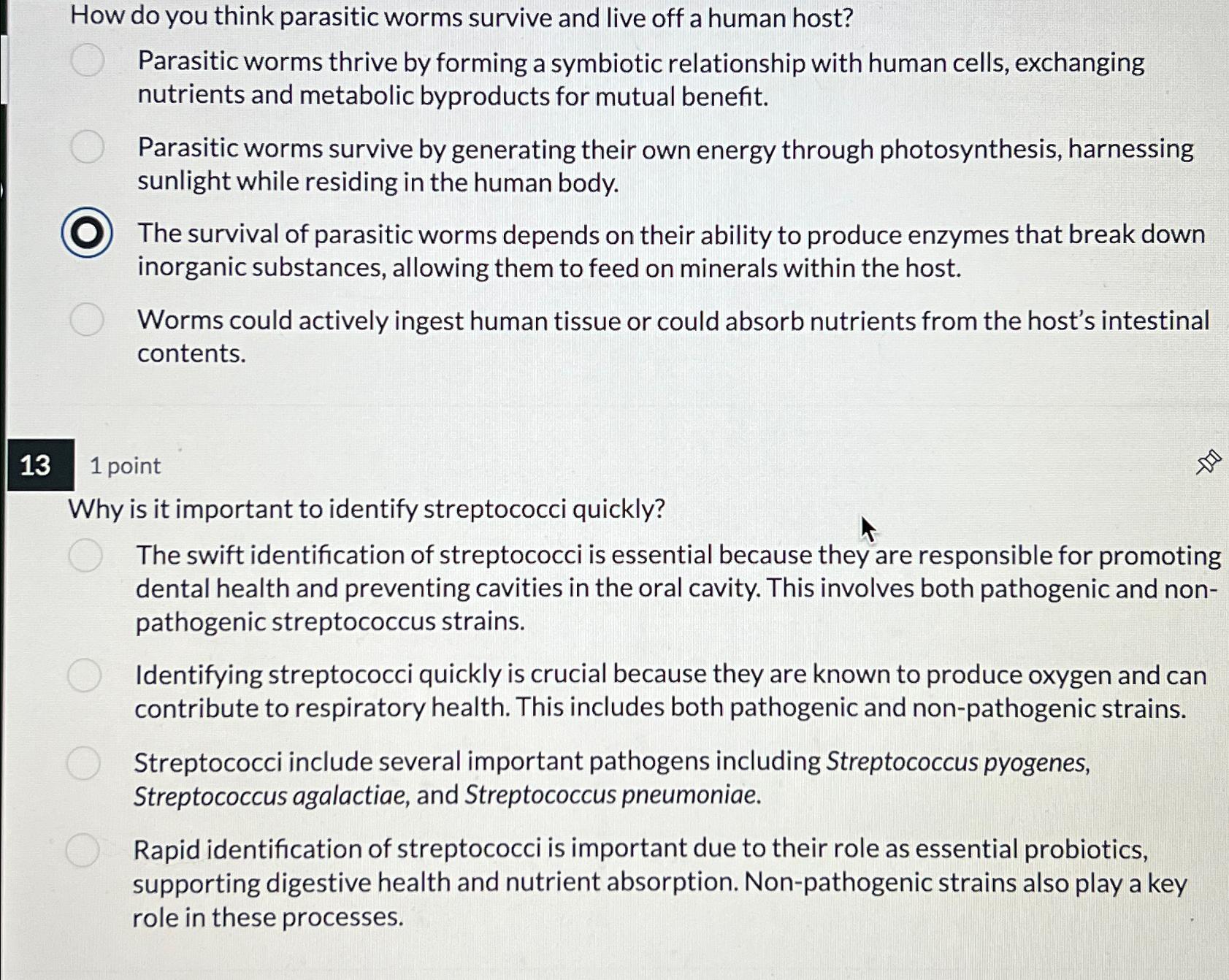 How do you think parasitic worms survive and live off a human host?

Parasitic worms thrive by forming a symbiotic relationship with human cells, exchanging nutrients and metabolic byproducts for mutual benefit.

Parasitic worms survive by generating their own energy through photosynthesis, harnessing sunlight while residing in the human body.

The survival of parasitic worms depends on their ability to produce enzymes that break down inorganic substances, allowing them to feed on minerals within the host.

Worms could actively ingest human tissue or could absorb nutrients from the host's intestinal contents.

13 1 point

Why is it important to identify streptococci quickly?

The swift identification of streptococci is essential because they are responsible for promoting dental health and preventing cavities in the oral cavity. This involves both pathogenic and non-pathogenic streptococcus strains.

Identifying streptococci quickly is crucial because they are known to produce oxygen and can contribute to respiratory health. This includes both pathogenic and non-pathogenic strains.

Streptococci include several important pathogens including Streptococcus pyogenes, Streptococcus agalactiae, and Streptococcus pneumoniae.

Rapid identification of streptococci is important due to their role as essential probiotics, supporting digestive health and nutrient absorption. Non-pathogenic strains also play a key role in these processes.